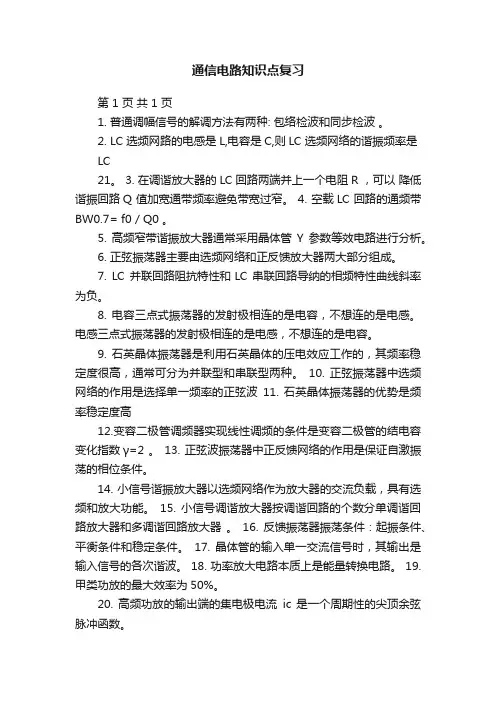 通信电路知识点复习

第 1 页 共 1 页

1. 普通调幅信号的解调方法有两种: 包络检波和同步检波 。

2. LC 选频网路的电感是 L,电容是 C,则 LC 选频网络的谐振频率是 LC

21。 3. 在调谐放大器的 LC 回路两端并上一个电阻 R ，可以 降低谐振回路 Q 值加宽通带频率避免带宽过窄。 4. 空载 LC 回路的通频带 BW0.7= f0 / Q0 。

5. 高频窄带谐振放大器通常采用晶体管 Y 参数等效电路进行分析。

6. 正弦振荡器主要由选频网络和正反馈放大器两大部分组成。

7. LC 并联回路阻抗特性和 LC 串联回路导纳的相频特性曲线斜率为负。

8. 电容三点式振荡器的发射极相连的是电容，不想连的是电感。电感三点式振荡器的发射极相连的是电感，不想连的是电容。

9. 石英晶体振荡器是利用石英晶体的压电效应工作的，其频率稳定度很高，通常可分为并联型和串联型两种。 10. 正弦振荡器中选频网络的作用是选择单一频率的正弦波 11. 石英晶体振荡器的优势是频率稳定度高

12.变容二极管调频器实现线性调频的条件是变容二极管的结电容变化指数 γ=2 。 13. 正弦波振荡器中正反馈网络的作用是保证自激振荡的相位条件。

14. 小信号谐振放大器以选频网络作为放大器的交流负载，具有选频和放大功能。 15. 小信号调谐放大器按调谐回路的个数分单调谐回路放大器和多调谐回路放大器 。 16. 反馈振荡器振荡条件：起振条件、平衡条件和稳定条件。 17. 晶体管的输入单一交流信号时，其输出是输入信号的各次谐波。 18. 功率放大电路本质上是能量转换电路。 19. 甲类功放的最大效率为 50%。

20. 高频功放的输出端的集电极电流 ic 是一个周期性的尖顶余弦脉冲函数。